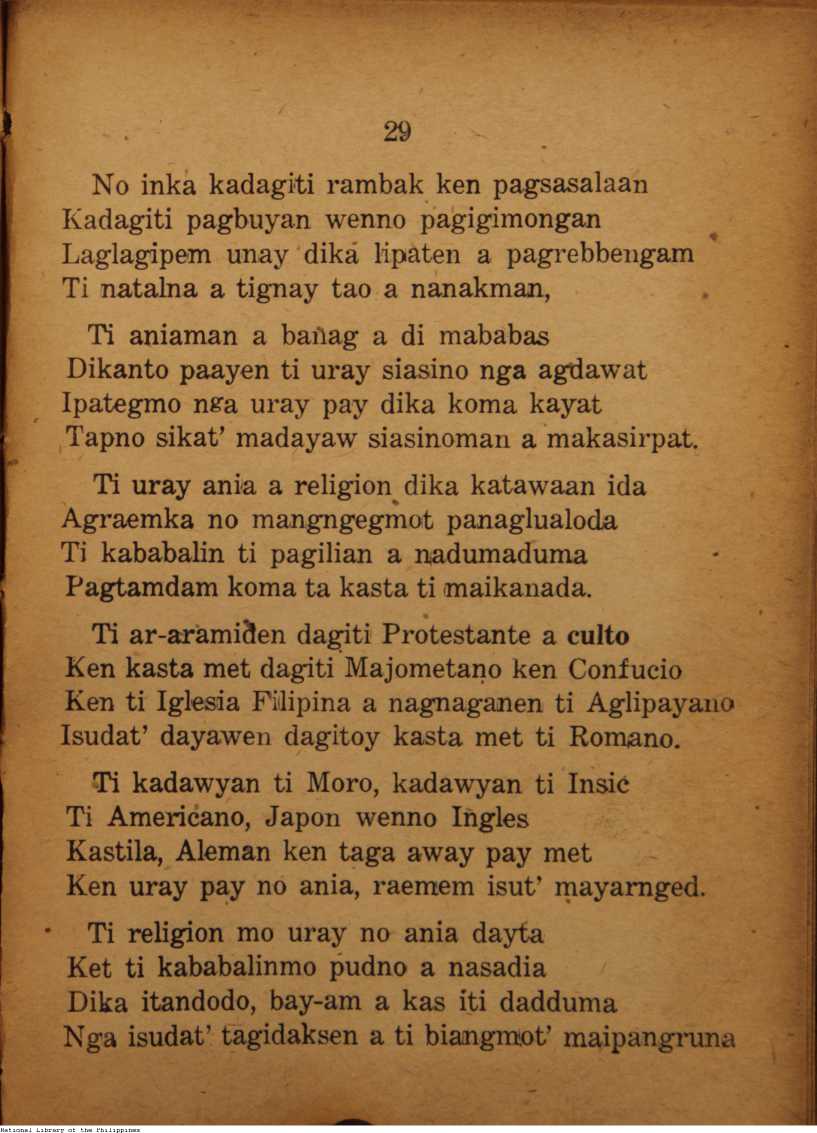 29

No inka kadagiti rambak ken pagsasalaan
Kadagiti pagbuyan wenno pagigimongan
Laglagipem unay dika lipaten a pagrebbengam
Ti natalna a tignay tao a nanakman,

Ti aniaman a bañag a di mababas
Dikanto paayen ti uray siasino nga agdawat
Ipategmo nga uray pay dika koma kayat
Tapno sikat' madayaw siasinoman a makasirpat.

Ti uray ania a religion dika katawaan ida
Agraemka no mangngegmot panaglualoda
Ti kababalin ti pagilian a nadumaduma
Pagtamdam koma ta kasta ti maikanada.

Ti ar-aramiden dagiti Protestante a culto
Ken kasta met dagiti Majometano ken Confucio
Ken ti Iglesia Filipina a nagnaganen ti Aglipayano
Isudat' dayawen dagitoy kasta met ti Romano.

Ti kadawyan ti Moro, kadawyan ti Insic
Ti Americano, Japon wenno Ingles
Kastila, Aleman ken taga away pay met
Ken uray pay no ania, raemem isut' mayarnged.

Ti religion mo uray no ania dayta
Ket ti kababalinmo pudno a nasadia
Dika itandodo, bay-am a kas iti dadduma
Nga isudat' tagidaksen a ti biangmot' maipangruna

National Library of the Philippines